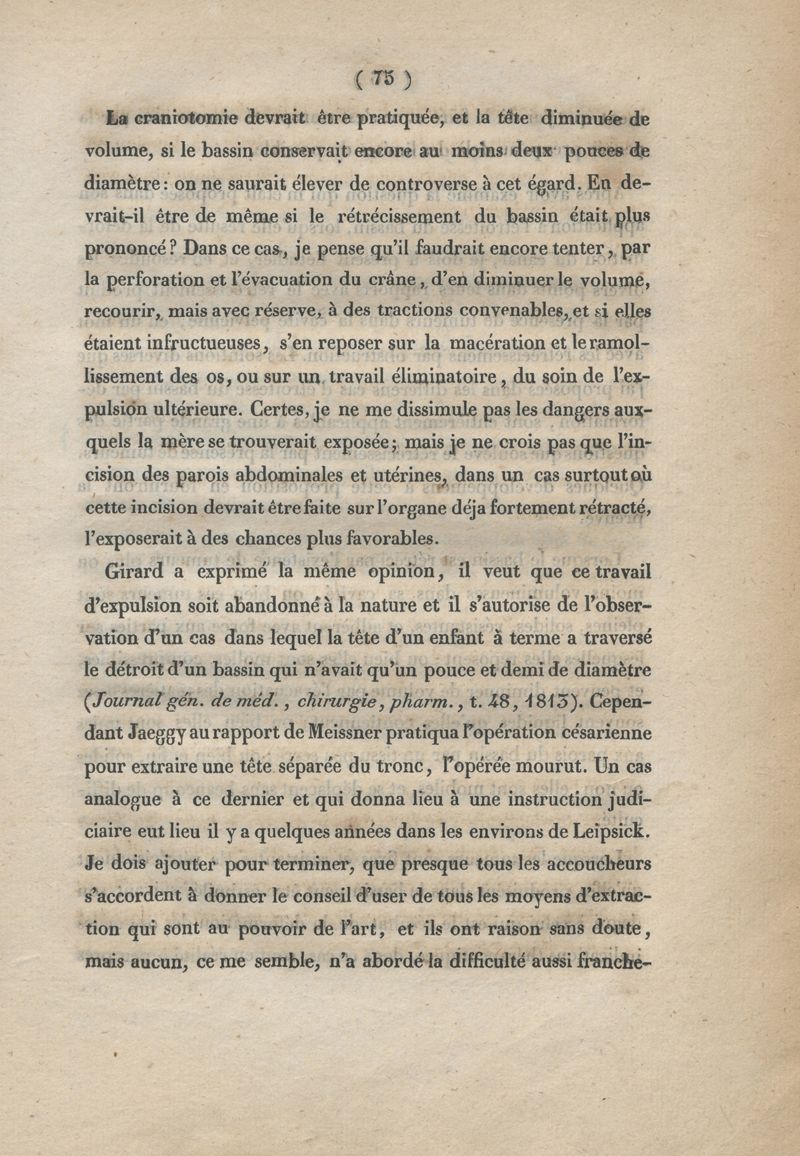 ( 75 )

La craniotomie devrait être pratiquée, et la tête diminuée de volume, si le bassin conservait encore au moins deux pouces de diamètre : on ne saurait élever de controverse à cet égard. En devrait-il être de même si le rétrécissement du bassin était plus prononcé ? Dans ce cas, je pense qu'il faudrait encore tenter, par la perforation et l'évacuation du crâne, d'en diminuer le volume, recourir, mais avec réserve, à des tractions convenables, et si elles étaient infructueuses, s'en reposer sur la macération et le ramollissement des os, ou sur un travail éliminatoire, du soin de l'expulsion ultérieure. Certes, je ne me dissimule pas les dangers auxquels la mère se trouverait exposée ; mais je ne crois pas que l'incision des parois abdominales et utérines, dans un cas surtout où cette incision devrait être faite sur l'organe déja fortement rétracté, l'exposerait à des chances plus favorables.

Girard a exprimé la même opinion, il veut que ce travail d'expulsion soit abandonné à la nature et il s'autorise de l'observation d'un cas dans lequel la tête d'un enfant à terme a traversé le détroit d'un bassin qui n'avait qu'un pouce et demi de diamètre (Journal gén. de méd., chirurgie, pharm., t. 48, 1813). Cependant Jaeggy au rapport de Meissner pratiqua l'opération césarienne pour extraire une tête séparée du tronc, l'opérée mourut. Un cas analogue à ce dernier et qui donna lieu à une instruction judiciaire eut lieu il y a quelques années dans les environs de Leipsick. Je dois ajouter pour terminer, que presque tous les accoucheurs s'accordent à donner le conseil d'user de tous les moyens d'extraction qui sont au pouvoir de l'art, et ils ont raison sans doute, mais aucun, ce me semble, n'a abordé la difficulté aussi franche-